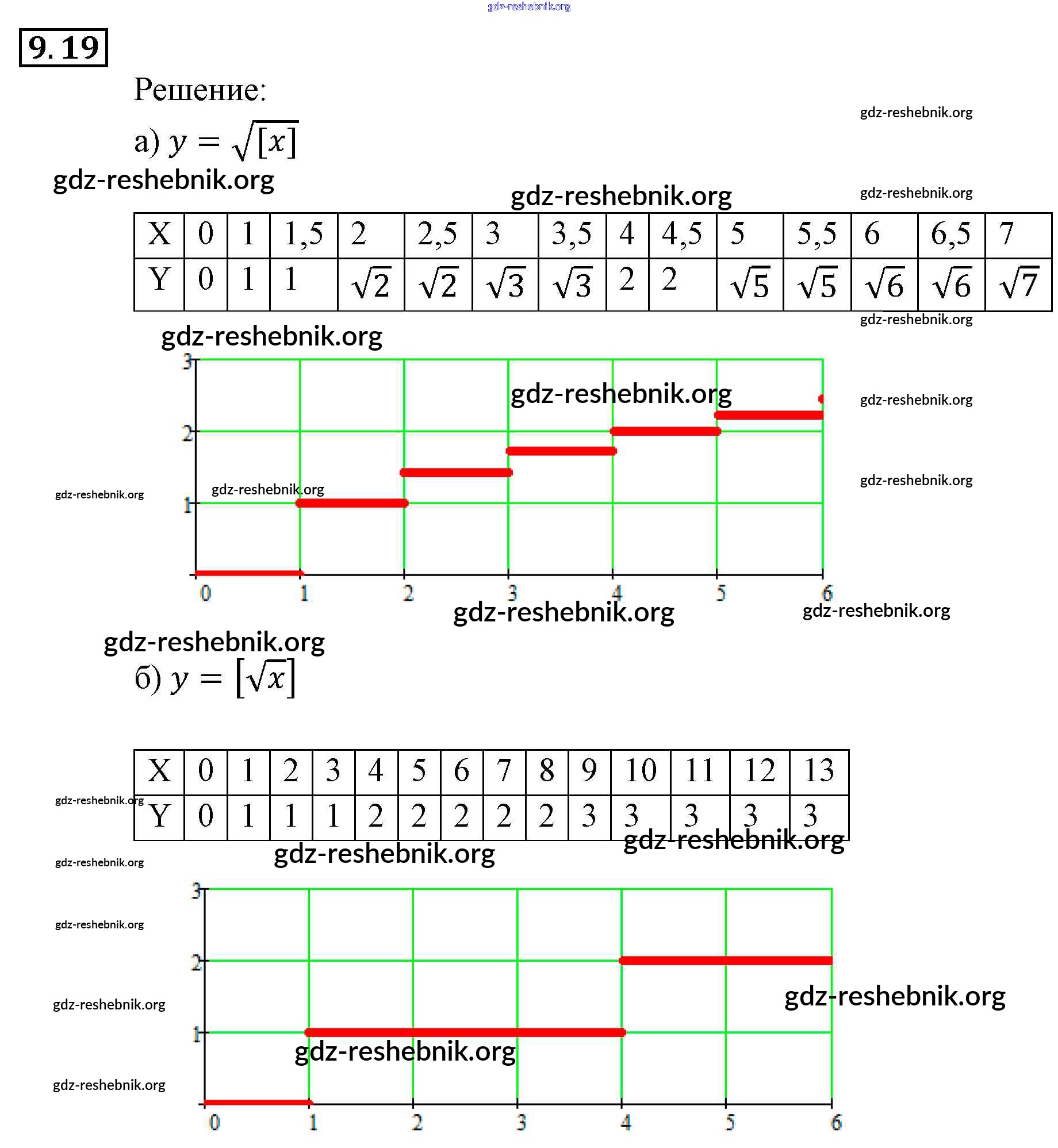 gdz-reshebnik.org

9.19

Решение:

gdz-reshebnik.org

а) $y = \sqrt{[x]}$

gdz-reshebnik.org

gdz-reshebnik.org

gdz-reshebnik.org

| X | 0 | 1 | 1,5 | 2 | 2,5 | 3 | 3,5 | 4 | 4,5 | 5 | 5,5 | 6 | 6,5 | 7 |
|---|---|---|---|---|---|---|---|---|---|---|---|---|---|---|
| Y | 0 | 1 | 1 | $\sqrt{2}$ | $\sqrt{2}$ | $\sqrt{3}$ | $\sqrt{3}$ | 2 | 2 | $\sqrt{5}$ | $\sqrt{5}$ | $\sqrt{6}$ | $\sqrt{6}$ | $\sqrt{7}$ |

gdz-reshebnik.org

gdz-reshebnik.org

3
gdz-reshebnik.org
gdz-reshebnik.org
2
gdz-reshebnik.org
gdz-reshebnik.org
gdz-reshebnik.org
1
0 1 2 3 4 5 6
gdz-reshebnik.org
gdz-reshebnik.org

gdz-reshebnik.org

б) $y = [\sqrt{x}]$

| X | 0 | 1 | 2 | 3 | 4 | 5 | 6 | 7 | 8 | 9 | 10 | 11 | 12 | 13 |
|---|---|---|---|---|---|---|---|---|---|---|---|---|---|---|
| Y | 0 | 1 | 1 | 1 | 2 | 2 | 2 | 2 | 2 | 3 | 3 | 3 | 3 | 3 |

gdz-reshebnik.org
gdz-reshebnik.org
gdz-reshebnik.org
gdz-reshebnik.org

3
gdz-reshebnik.org
2
gdz-reshebnik.org
gdz-reshebnik.org
1
gdz-reshebnik.org
gdz-reshebnik.org
0 1 2 3 4 5 6